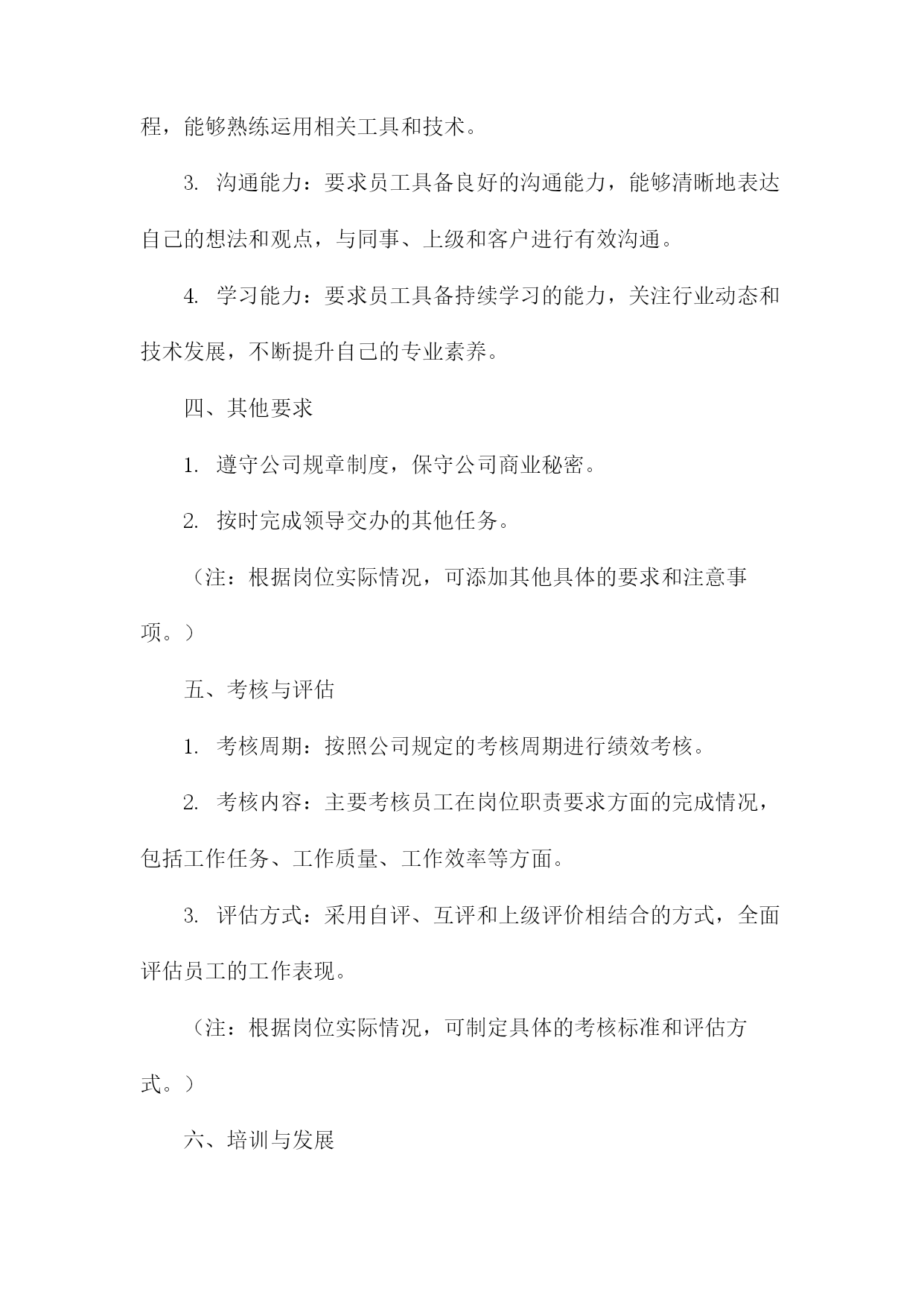 程，能够熟练运用相关工具和技术。

3. 沟通能力：要求员工具备良好的沟通能力，能够清晰地表达自己的想法和观点，与同事、上级和客户进行有效沟通。

4. 学习能力：要求员工具备持续学习的能力，关注行业动态和技术发展，不断提升自己的专业素养。

四、其他要求

1. 遵守公司规章制度，保守公司商业秘密。

2. 按时完成领导交办的其他任务。

（注：根据岗位实际情况，可添加其他具体的要求和注意事项。）

五、考核与评估

1. 考核周期：按照公司规定的考核周期进行绩效考核。

2. 考核内容：主要考核员工在岗位职责要求方面的完成情况，包括工作任务、工作质量、工作效率等方面。

3. 评估方式：采用自评、互评和上级评价相结合的方式，全面评估员工的工作表现。

（注：根据岗位实际情况，可制定具体的考核标准和评估方式。）

六、培训与发展